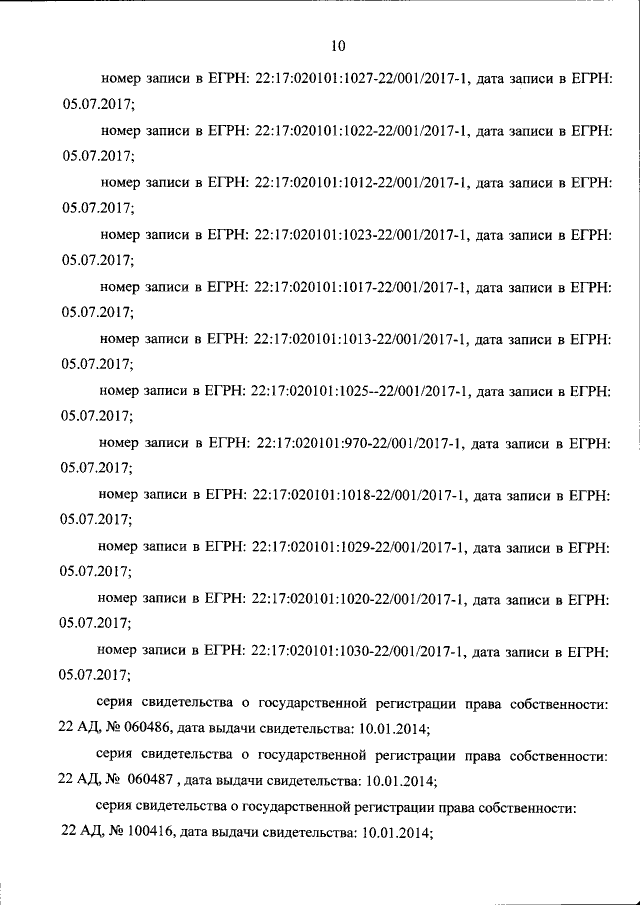 10

номер записи в ЕГРН: 22:17:020101:1027-22/001/2017-1, дата записи в ЕГРН: 05.07.2017;

номер записи в ЕГРН: 22:17:020101:1022-22/001/2017-1, дата записи в ЕГРН: 05.07.2017;

номер записи в ЕГРН: 22:17:020101:1012-22/001/2017-1, дата записи в ЕГРН: 05.07.2017;

номер записи в ЕГРН: 22:17:020101:1023-22/001/2017-1, дата записи в ЕГРН: 05.07.2017;

номер записи в ЕГРН: 22:17:020101:1017-22/001/2017-1, дата записи в ЕГРН: 05.07.2017;

номер записи в ЕГРН: 22:17:020101:1013-22/001/2017-1, дата записи в ЕГРН: 05.07.2017;

номер записи в ЕГРН: 22:17:020101:1025--22/001/2017-1, дата записи в ЕГРН: 05.07.2017;

номер записи в ЕГРН: 22:17:020101:970-22/001/2017-1, дата записи в ЕГРН: 05.07.2017;

номер записи в ЕГРН: 22:17:020101:1018-22/001/2017-1, дата записи в ЕГРН: 05.07.2017;

номер записи в ЕГРН: 22:17:020101:1029-22/001/2017-1, дата записи в ЕГРН: 05.07.2017;

номер записи в ЕГРН: 22:17:020101:1020-22/001/2017-1, дата записи в ЕГРН: 05.07.2017;

номер записи в ЕГРН: 22:17:020101:1030-22/001/2017-1, дата записи в ЕГРН: 05.07.2017;

серия свидетельства о государственной регистрации права собственности: 22 АД, № 060486, дата выдачи свидетельства: 10.01.2014;

серия свидетельства о государственной регистрации права собственности: 22 АД, № 060487 , дата выдачи свидетельства: 10.01.2014;

серия свидетельства о государственной регистрации права собственности: 22 АД, № 100416, дата выдачи свидетельства: 10.01.2014;